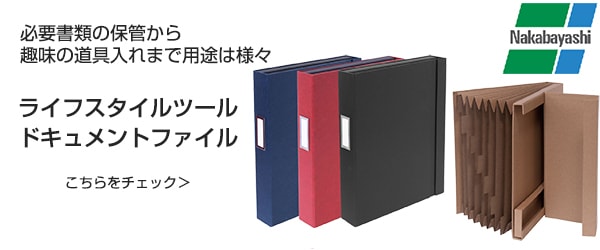 必要書類の保管から
趣味の道具入れまで用途は様々

ライフスタイルツール
ドキュメントファイル

こちらをチェック＞

Nakabayashi